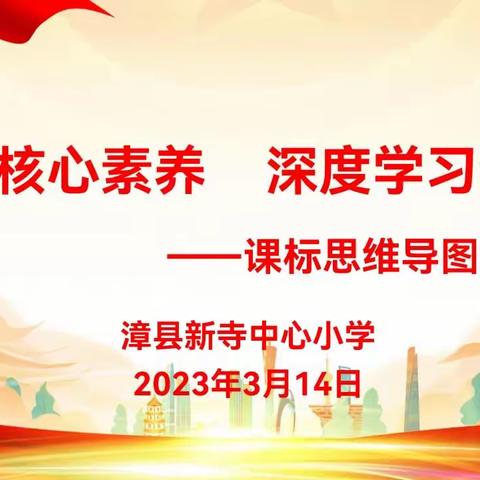 核心素养　深度学习

——课标思维导图

漳县新寺中心小学
2023年3月14日